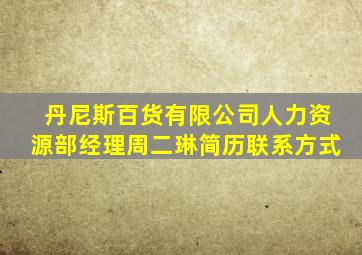 丹尼斯百货有限公司人力资源部经理周二琳简历联系方式